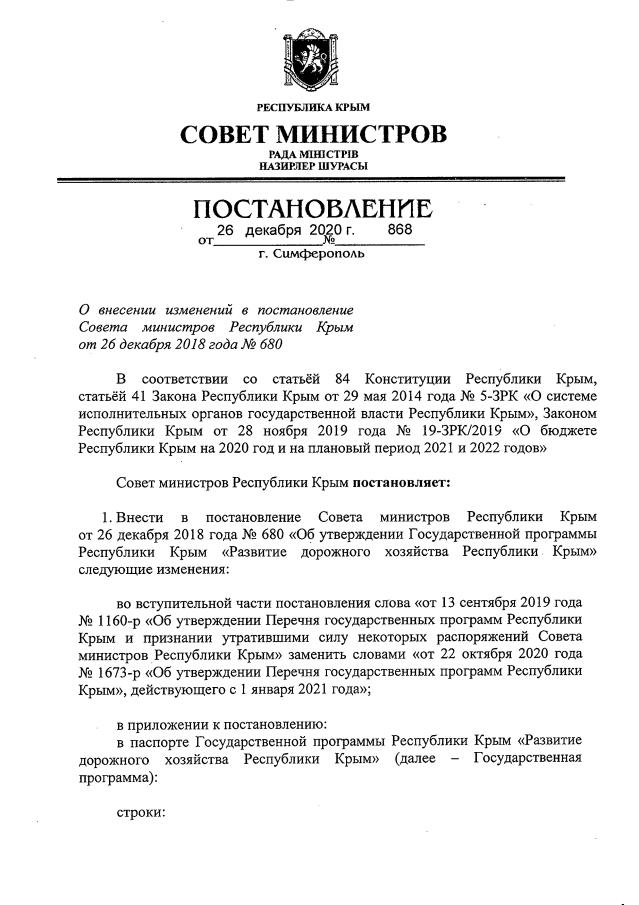 РЕСПУБЛИКА КРЫМ

СОВЕТ МИНИСТРОВ

РАДА МІНІСТРІВ
НАЗИРЛЕР ШУРАСЫ

ПОСТАНОВЛЕНИЕ

от 26 декабря 2020 г. № 868

г. Симферополь

О внесении изменений в постановление Совета министров Республики Крым от 26 декабря 2018 года № 680

В соответствии со статьёй 84 Конституции Республики Крым, статьёй 41 Закона Республики Крым от 29 мая 2014 года № 5-ЗРК «О системе исполнительных органов государственной власти Республики Крым», Законом Республики Крым от 28 ноября 2019 года № 19-ЗРК/2019 «О бюджете Республики Крым на 2020 год и на плановый период 2021 и 2022 годов»

Совет министров Республики Крым постановляет:

1. Внести в постановление Совета министров Республики Крым от 26 декабря 2018 года № 680 «Об утверждении Государственной программы Республики Крым «Развитие дорожного хозяйства Республики Крым» следующие изменения:

во вступительной части постановления слова «от 13 сентября 2019 года № 1160-р «Об утверждении Перечня государственных программ Республики Крым и признании утратившими силу некоторых распоряжений Совета министров Республики Крым» заменить словами «от 22 октября 2020 года № 1673-р «Об утверждении Перечня государственных программ Республики Крым», действующего с 1 января 2021 года»;

в приложении к постановлению:

в паспорте Государственной программы Республики Крым «Развитие дорожного хозяйства Республики Крым» (далее – Государственная программа):

строки: